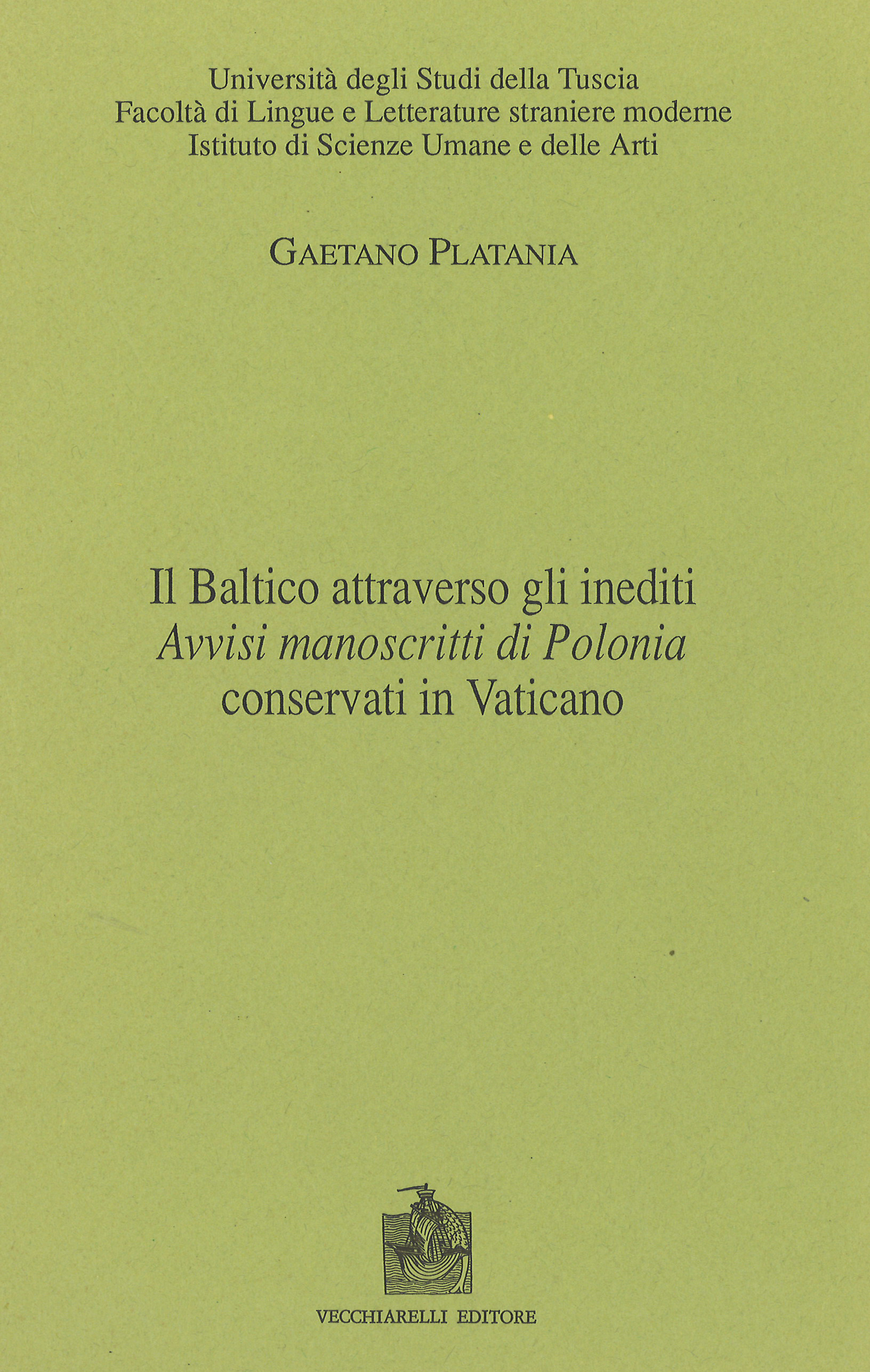 Università degli Studi della Tuscia
Facoltà di Lingue e Letterature straniere moderne
Istituto di Scienze Umane e delle Arti

GAETANO PLATANIA

Il Baltico attraverso gli inediti
Avvisi manoscritti di Polonia
conservati in Vaticano

VECCHIARELLI EDITORE